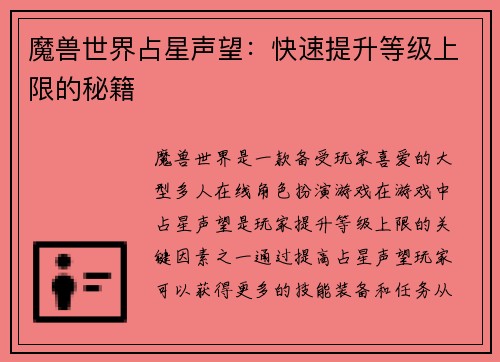 魔兽世界占星声望：快速提升等级上限的秘籍

魔兽世界是一款备受玩家喜爱的大型多人在线角色扮演游戏在游戏中占星声望是玩家提升等级上限的关键因素之一通过提高占星声望玩家可以获得更多的技能装备和任务从